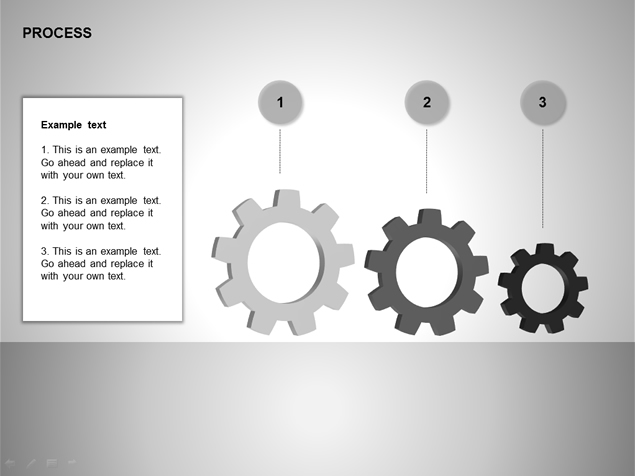 PROCESS

Example text

1. This is an example text. Go ahead and replace it with your own text.

2. This is an example text. Go ahead and replace it with your own text.

3. This is an example text. Go ahead and replace it with your own text.

1

2

3